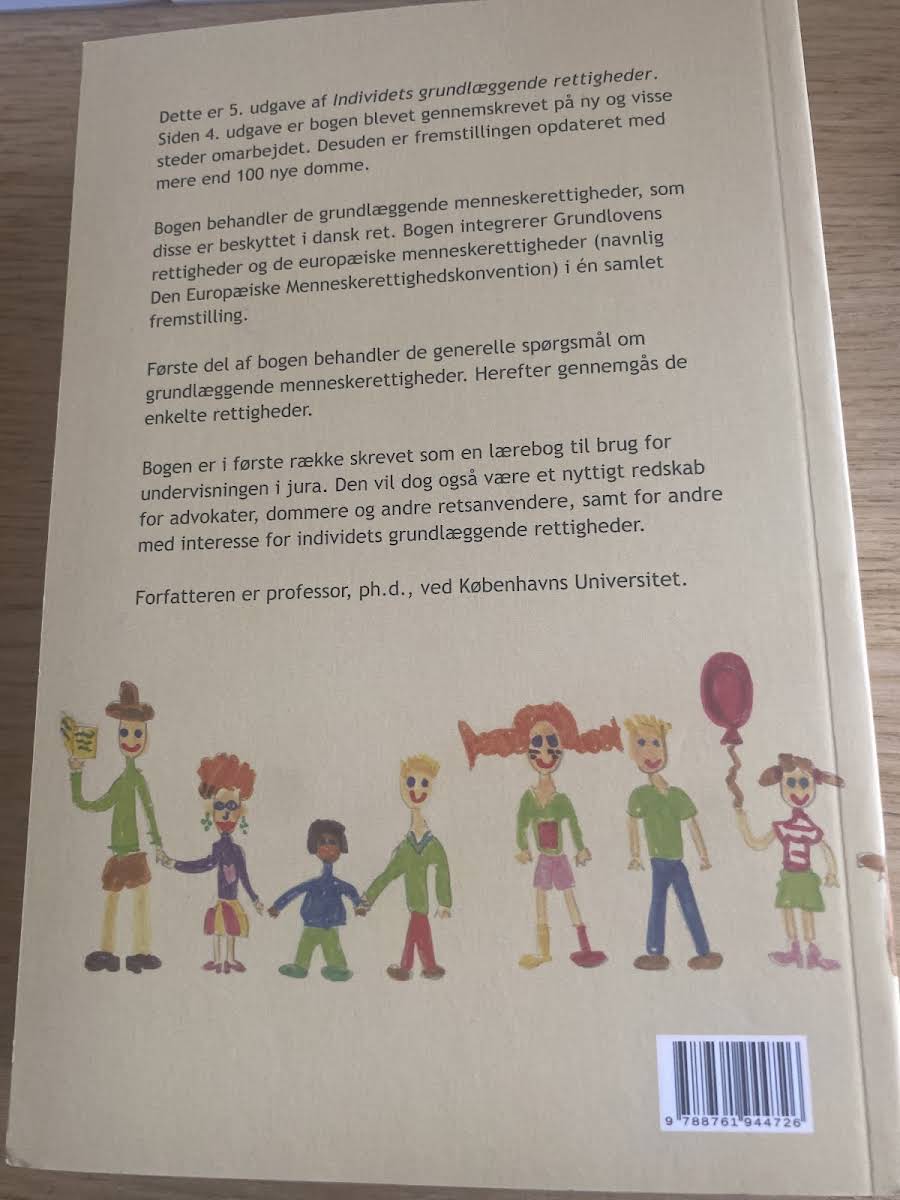 Dette er 5. udgave af Individets grundlæggende rettigheder. Siden 4. udgave er bogen blevet gennemskrevet på ny og visse steder omarbejdet. Desuden er fremstillingen opdateret med mere end 100 nye domme.

Bogen behandler de grundlæggende menneskerettigheder, som disse er beskyttet i dansk ret. Bogen integrerer Grundlovens rettigheder og de europæiske menneskerettigheder (navnlig Den Europæiske Menneskerettighedskonvention) i én samlet fremstilling.

Første del af bogen behandler de generelle spørgsmål om grundlæggende menneskerettigheder. Herefter gennemgås de enkelte rettigheder.

Bogen er i første række skrevet som en lærebog til brug for undervisningen i jura. Den vil dog også være et nyttigt redskab for advokater, dommere og andre retsanvendere, samt for andre med interesse for individets grundlæggende rettigheder.

Forfatteren er professor, ph.d., ved Københavns Universitet.

9 788761 944726